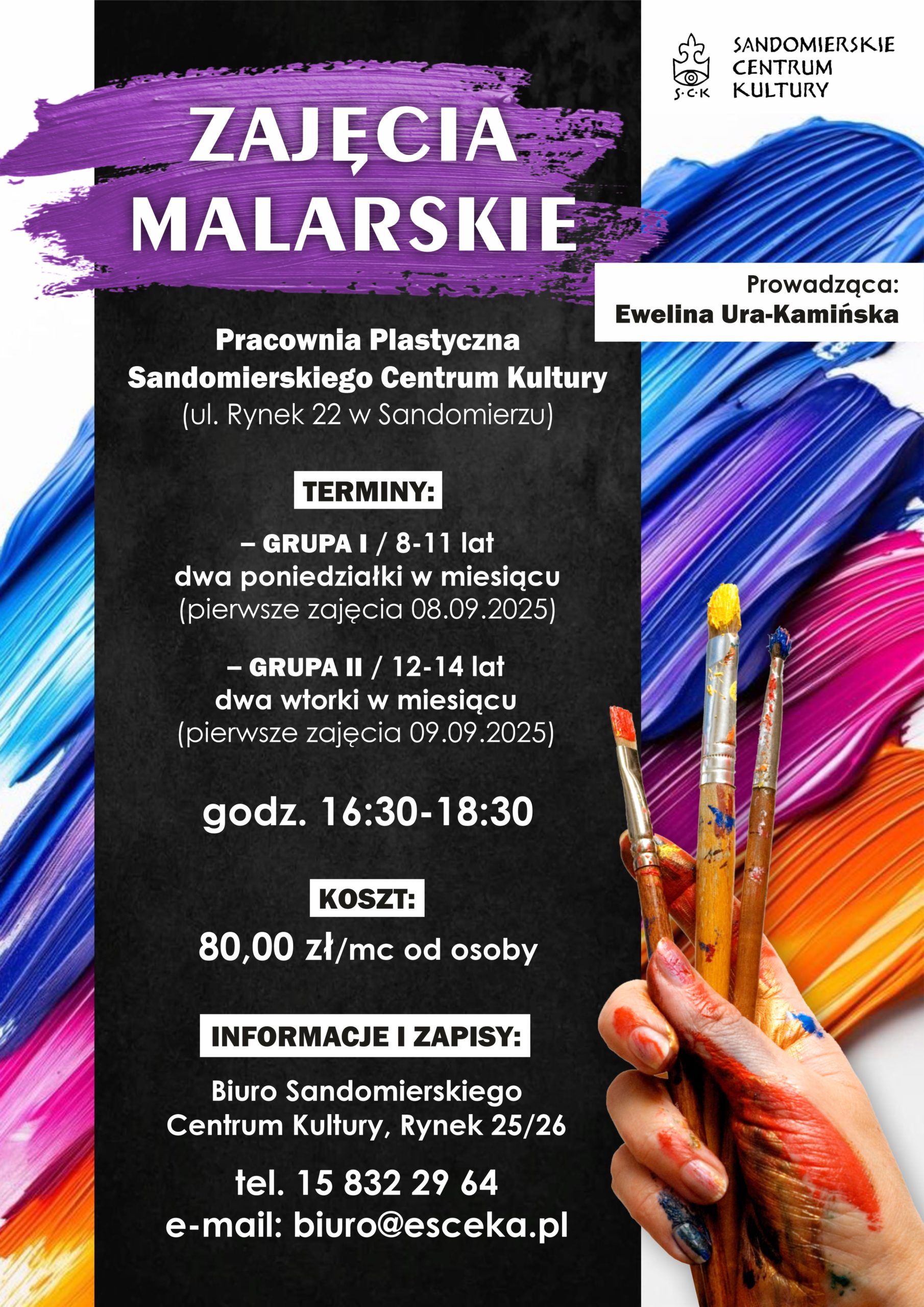 S·C·K

SANDOMIERSKIE CENTRUM KULTURY

ZAJĘCIA MALARSKIE

Prowadząca:
Ewelina Ura-Kamińska

Pracownia Plastyczna Sandomierskiego Centrum Kultury
(ul. Rynek 22 w Sandomierzu)

TERMINY:

– GRUPA I / 8-11 lat
dwa poniedziałki w miesiącu
(pierwsze zajęcia 08.09.2025)

– GRUPA II / 12-14 lat
dwa wtorki w miesiącu
(pierwsze zajęcia 09.09.2025)

godz. 16:30-18:30

KOSZT:
80,00 zł/mc od osoby

INFORMACJE I ZAPISY:

Biuro Sandomierskiego Centrum Kultury, Rynek 25/26

tel. 15 832 29 64
e-mail: biuro@esceka.pl